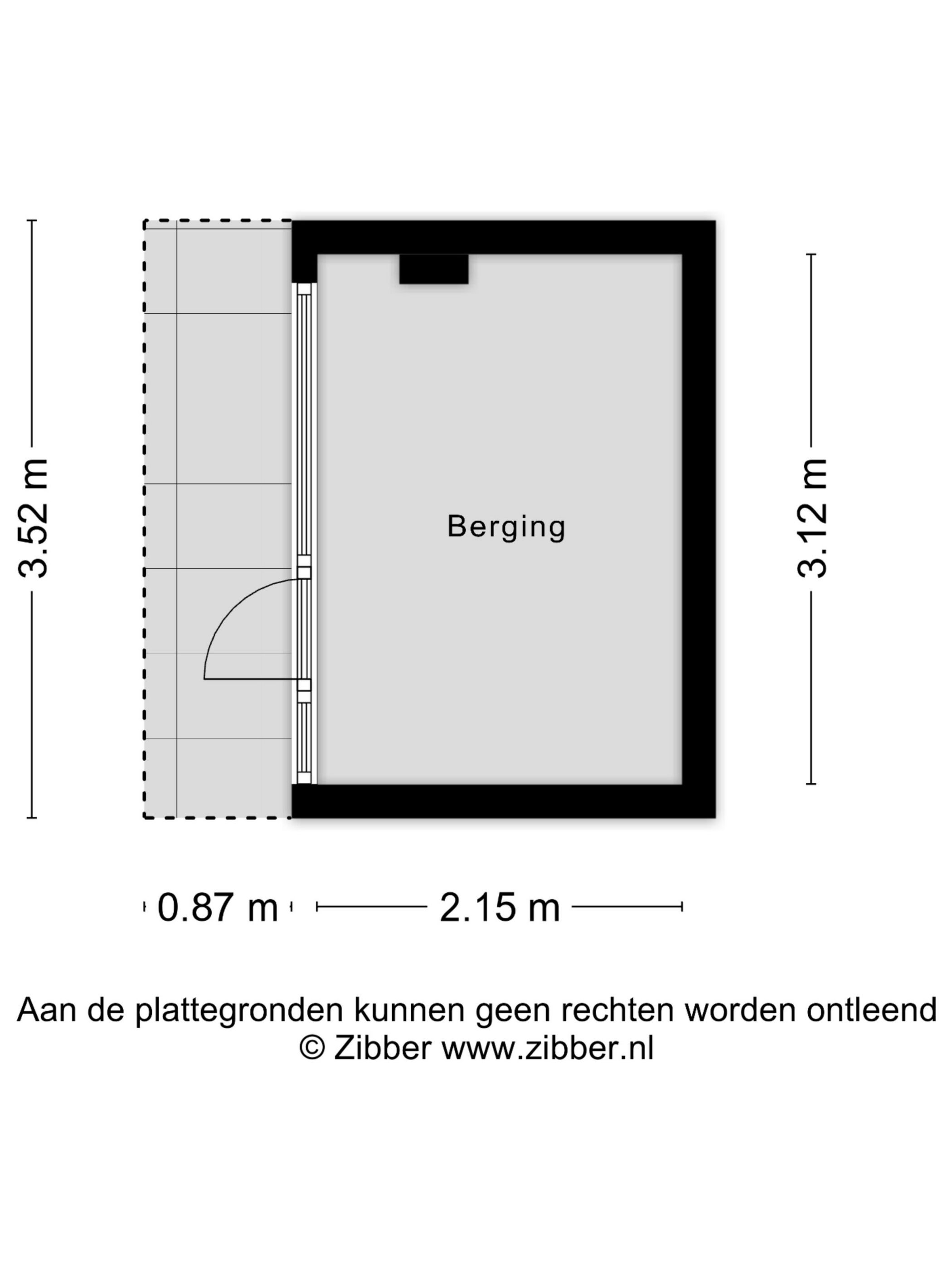 3.52 m

Berging

3.12 m

0.87 m

2.15 m

Aan de plattegronden kunnen geen rechten worden ontleend
© Zibber www.zibber.nl